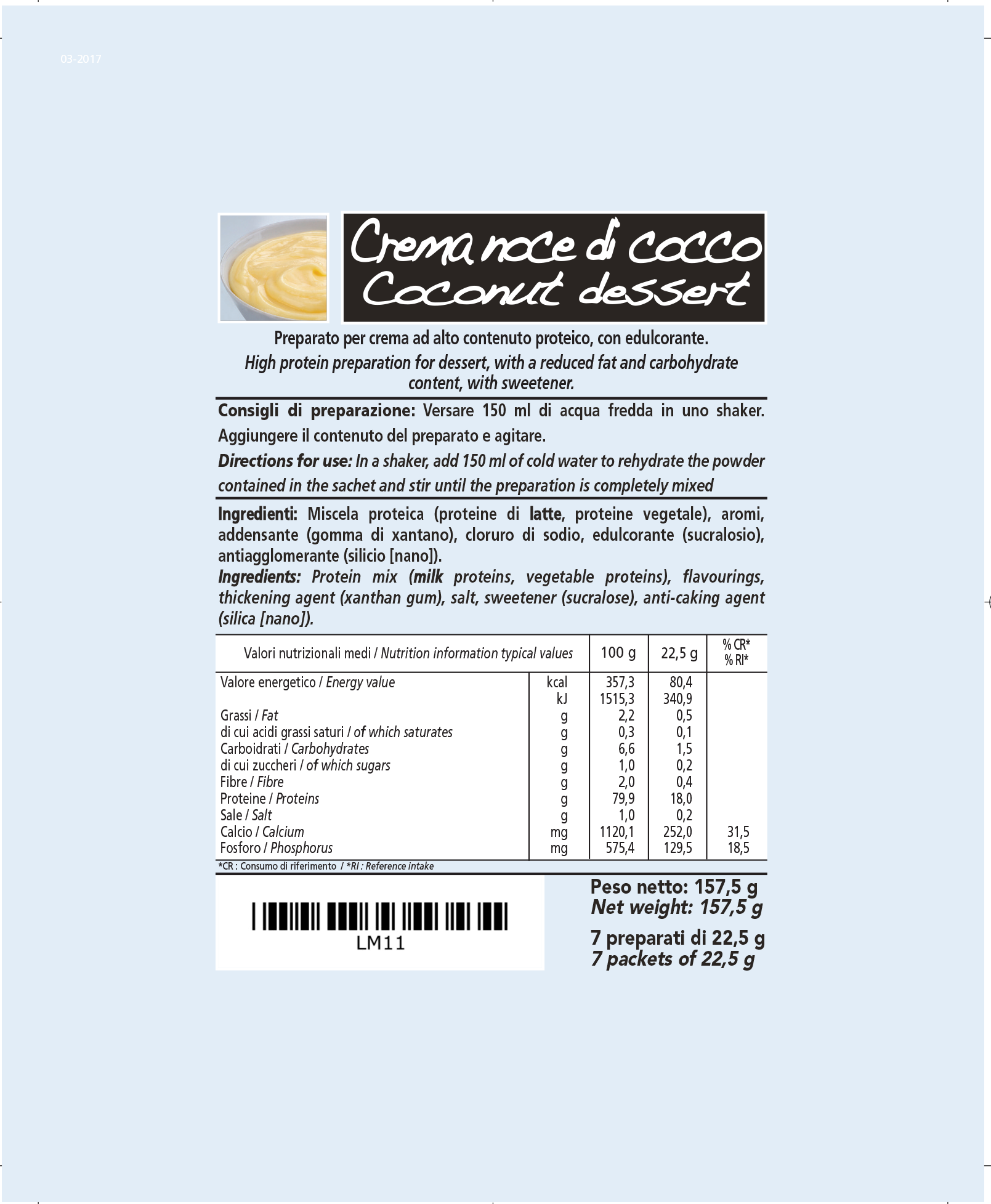 03-2017

Crema noce di cocco
Coconut dessert

Preparato per crema ad alto contenuto proteico, con edulcorante.

High protein preparation for dessert, with a reduced fat and carbohydrate content, with sweetener.

Consigli di preparazione: Versare 150 ml di acqua fredda in uno shaker. Aggiungere il contenuto del preparato e agitare.

Directions for use: In a shaker, add 150 ml of cold water to rehydrate the powder contained in the sachet and stir until the preparation is completely mixed

Ingredienti: Miscela proteica (proteine di latte, proteine vegetale), aromi, addensante (gomma di xantano), cloruro di sodio, edulcorante (sucralosio), antiagglomerante (silicio [nano]).

Ingredients: Protein mix (milk proteins, vegetable proteins), flavourings, thickening agent (xanthan gum), salt, sweetener (sucralose), anti-caking agent (silica [nano]).

| Valori nutrizionali medi / Nutrition information typical values | | 100 g | 22,5 g | % CR* % RI* |
|---|---|---|---|---|
| Valore energetico / Energy value | kcal | 357,3 | 80,4 | |
| | kJ | 1515,3 | 340,9 | |
| Grassi / Fat | g | 2,2 | 0,5 | |
| di cui acidi grassi saturi / of which saturates | g | 0,3 | 0,1 | |
| Carboidrati / Carbohydrates | g | 6,6 | 1,5 | |
| di cui zuccheri / of which sugars | g | 1,0 | 0,2 | |
| Fibre / Fibre | g | 2,0 | 0,4 | |
| Proteine / Proteins | g | 79,9 | 18,0 | |
| Sale / Salt | g | 1,0 | 0,2 | |
| Calcio / Calcium | mg | 1120,1 | 252,0 | 31,5 |
| Fosforo / Phosphorus | mg | 575,4 | 129,5 | 18,5 |

*CR : Consumo di riferimento / *RI : Reference intake

LM11

Peso netto: 157,5 g
Net weight: 157,5 g

7 preparati di 22,5 g
7 packets of 22,5 g